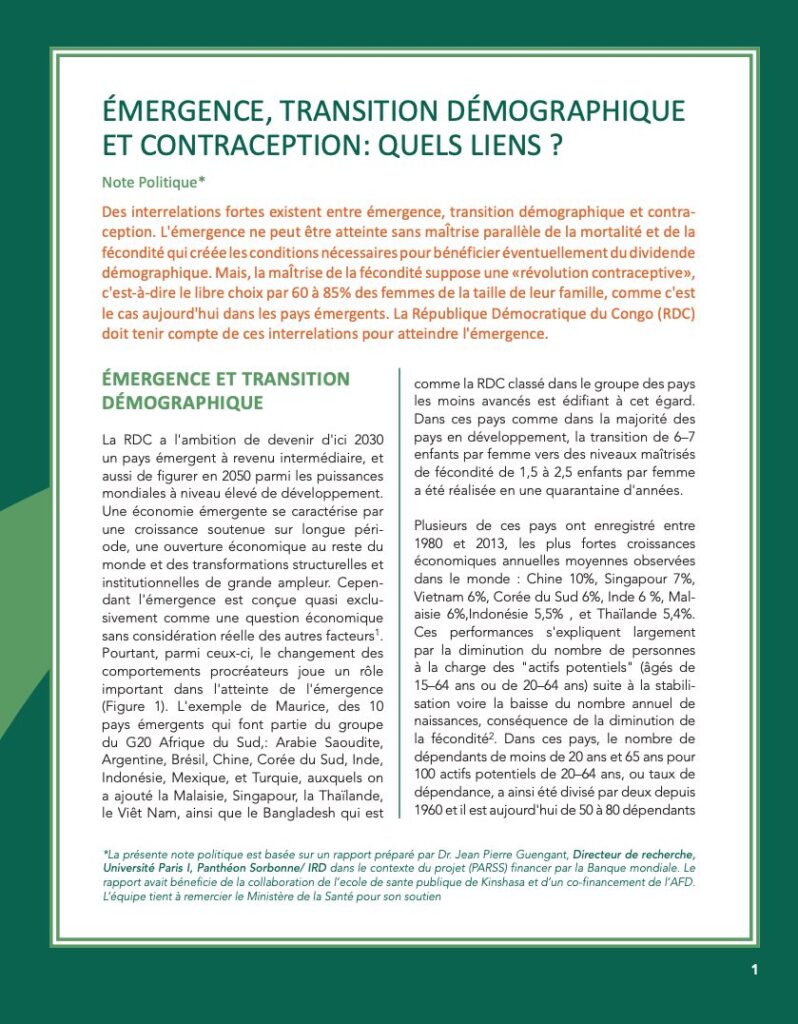 ÉMERGENCE, TRANSITION DÉMOGRAPHIQUE ET CONTRACEPTION: QUELS LIENS ?

Note Politique*

Des interrelations fortes existent entre émergence, transition démographique et contraception. L'émergence ne peut être atteinte sans maîtrise parallèle de la mortalité et de la fécondité qui créée les conditions nécessaires pour bénéficier éventuellement du dividende démographique. Mais, la maîtrise de la fécondité suppose une «révolution contraceptive», c'est-à-dire le libre choix par 60 à 85% des femmes de la taille de leur famille, comme c'est le cas aujourd'hui dans les pays émergents. La République Démocratique du Congo (RDC) doit tenir compte de ces interrelations pour atteindre l'émergence.

ÉMERGENCE ET TRANSITION DÉMOGRAPHIQUE

La RDC a l'ambition de devenir d'ici 2030 un pays émergent à revenu intermédiaire, et aussi de figurer en 2050 parmi les puissances mondiales à niveau élevé de développement. Une économie émergente se caractérise par une croissance soutenue sur longue période, une ouverture économique au reste du monde et des transformations structurelles et institutionnelles de grande ampleur. Cependant l'émergence est conçue quasi exclusivement comme une question économique sans considération réelle des autres facteurs$^1$. Pourtant, parmi ceux-ci, le changement des comportements procréateurs joue un rôle important dans l'atteinte de l'émergence (Figure 1). L'exemple de Maurice, des 10 pays émergents qui font partie du groupe du G20 Afrique du Sud,: Arabie Saoudite, Argentine, Brésil, Chine, Corée du Sud, Inde, Indonésie, Mexique, et Turquie, auxquels on a ajouté la Malaisie, Singapour, la Thaïlande, le Viêt Nam, ainsi que le Bangladesh qui est comme la RDC classé dans le groupe des pays les moins avancés est édifiant à cet égard. Dans ces pays comme dans la majorité des pays en développement, la transition de 6–7 enfants par femme vers des niveaux maîtrisés de fécondité de 1,5 à 2,5 enfants par femme a été réalisée en une quarantaine d'années.

Plusieurs de ces pays ont enregistré entre 1980 et 2013, les plus fortes croissances économiques annuelles moyennes observées dans le monde : Chine 10%, Singapour 7%, Vietnam 6%, Corée du Sud 6%, Inde 6 %, Malaisie 6%,Indonésie 5,5% , et Thaïlande 5,4%. Ces performances s'expliquent largement par la diminution du nombre de personnes à la charge des "actifs potentiels" (âgés de 15–64 ans ou de 20–64 ans) suite à la stabilisation voire la baisse du nombre annuel de naissances, conséquence de la diminution de la fécondité$^2$. Dans ces pays, le nombre de dépendants de moins de 20 ans et 65 ans pour 100 actifs potentiels de 20–64 ans, ou taux de dépendance, a ainsi été divisé par deux depuis 1960 et il est aujourd'hui de 50 à 80 dépendants

*La présente note politique est basée sur un rapport préparé par Dr. Jean Pierre Guengant, Directeur de recherche, Université Paris I, Panthéon Sorbonne/ IRD dans le contexte du projet (PARSS) financer par la Banque mondiale. Le rapport avait bénéficie de la collaboration de l'ecole de sante publique de Kinshasa et d'un co-financement de l'AFD. L'équipe tient à remercier le Ministère de la Santé pour son soutien

1